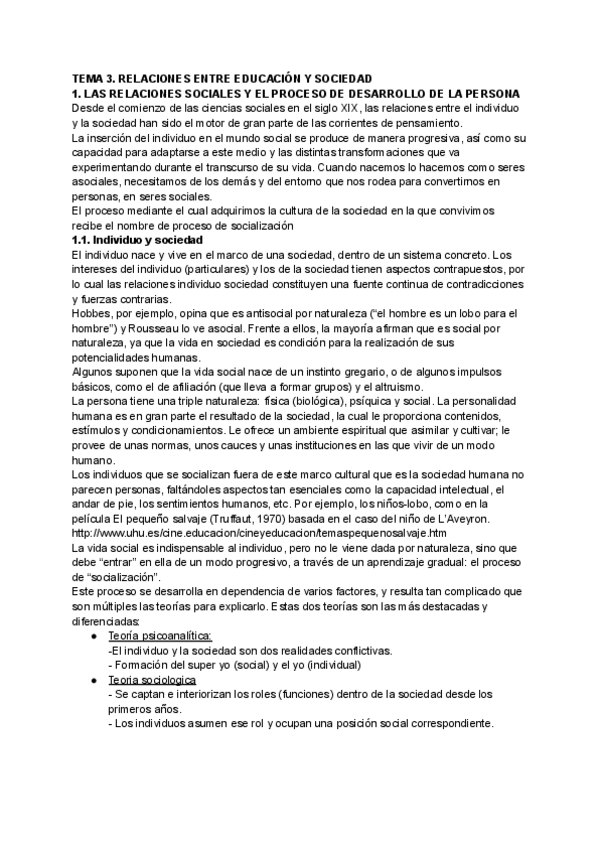 TEMA 3. RELACIONES ENTRE EDUCACIÓN Y SOCIEDAD
1. LAS RELACIONES SOCIALES Y EL PROCESO DE DESARROLLO DE LA PERSONA
Desde el comienzo de las ciencias sociales en el siglo XIX, las relaciones entre el individuo y la sociedad han sido el motor de gran parte de las corrientes de pensamiento.
La inserción del individuo en el mundo social se produce de manera progresiva, así como su capacidad para adaptarse a este medio y las distintas transformaciones que va experimentando durante el transcurso de su vida. Cuando nacemos lo hacemos como seres asociales, necesitamos de los demás y del entorno que nos rodea para convertirnos en personas, en seres sociales.
El proceso mediante el cual adquirimos la cultura de la sociedad en la que convivimos recibe el nombre de proceso de socialización
1.1. Individuo y sociedad
El individuo nace y vive en el marco de una sociedad, dentro de un sistema concreto. Los intereses del individuo (particulares) y los de la sociedad tienen aspectos contrapuestos, por lo cual las relaciones individuo sociedad constituyen una fuente continua de contradicciones y fuerzas contrarias.
Hobbes, por ejemplo, opina que es antisocial por naturaleza ("el hombre es un lobo para el hombre") y Rousseau lo ve asocial. Frente a ellos, la mayoría afirman que es social por naturaleza, ya que la vida en sociedad es condición para la realización de sus potencialidades humanas.
Algunos suponen que la vida social nace de un instinto gregario, o de algunos impulsos básicos, como el de afiliación (que lleva a formar grupos) y el altruismo.
La persona tiene una triple naturaleza: física (biológica), psíquica y social. La personalidad humana es en gran parte el resultado de la sociedad, la cual le proporciona contenidos, estímulos y condicionamientos. Le ofrece un ambiente espiritual que asimilar y cultivar; le provee de unas normas, unos cauces y unas instituciones en las que vivir de un modo humano.
Los individuos que se socializan fuera de este marco cultural que es la sociedad humana no parecen personas, faltándoles aspectos tan esenciales como la capacidad intelectual, el andar de pie, los sentimientos humanos, etc. Por ejemplo, los niños-lobo, como en la película El pequeño salvaje (Truffaut, 1970) basada en el caso del niño de L'Aveyron. http://www.uhu.es/cine.educacion/cineyeducacion/temaspequenosalvaje.htm
La vida social es indispensable al individuo, pero no le viene dada por naturaleza, sino que debe "entrar" en ella de un modo progresivo, a través de un aprendizaje gradual: el proceso de "socialización".
Este proceso se desarrolla en dependencia de varios factores, y resulta tan complicado que son múltiples las teorías para explicarlo. Estas dos teorías son las más destacadas y diferenciadas:
● Teoría psicoanalítica:
-El individuo y la sociedad son dos realidades conflictivas.
- Formación del super yo (social) y el yo (individual)
● Teoria sociologica
- Se captan e interiorizan los roles (funciones) dentro de la sociedad desde los primeros años.
- Los individuos asumen ese rol y ocupan una posición social correspondiente.